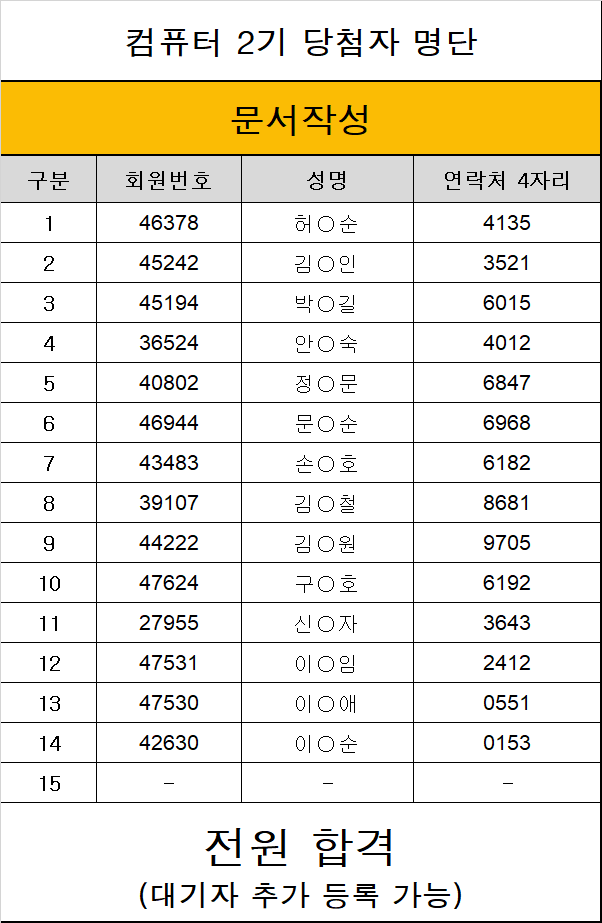 컴퓨터 2기 당첨자 명단

문서작성

| 구분 | 회원번호 | 성명 | 연락처 4자리 |
|---|---|---|---|
| 1 | 46378 | 허○순 | 4135 |
| 2 | 45242 | 김○인 | 3521 |
| 3 | 45194 | 박○길 | 6015 |
| 4 | 36524 | 안○숙 | 4012 |
| 5 | 40802 | 정○문 | 6847 |
| 6 | 46944 | 문○순 | 6968 |
| 7 | 43483 | 손○호 | 6182 |
| 8 | 39107 | 김○철 | 8681 |
| 9 | 44222 | 김○원 | 9705 |
| 10 | 47624 | 구○호 | 6192 |
| 11 | 27955 | 신○자 | 3643 |
| 12 | 47531 | 이○임 | 2412 |
| 13 | 47530 | 이○애 | 0551 |
| 14 | 42630 | 이○순 | 0153 |
| 15 | - | - | - |

전원 합격
(대기자 추가 등록 가능)